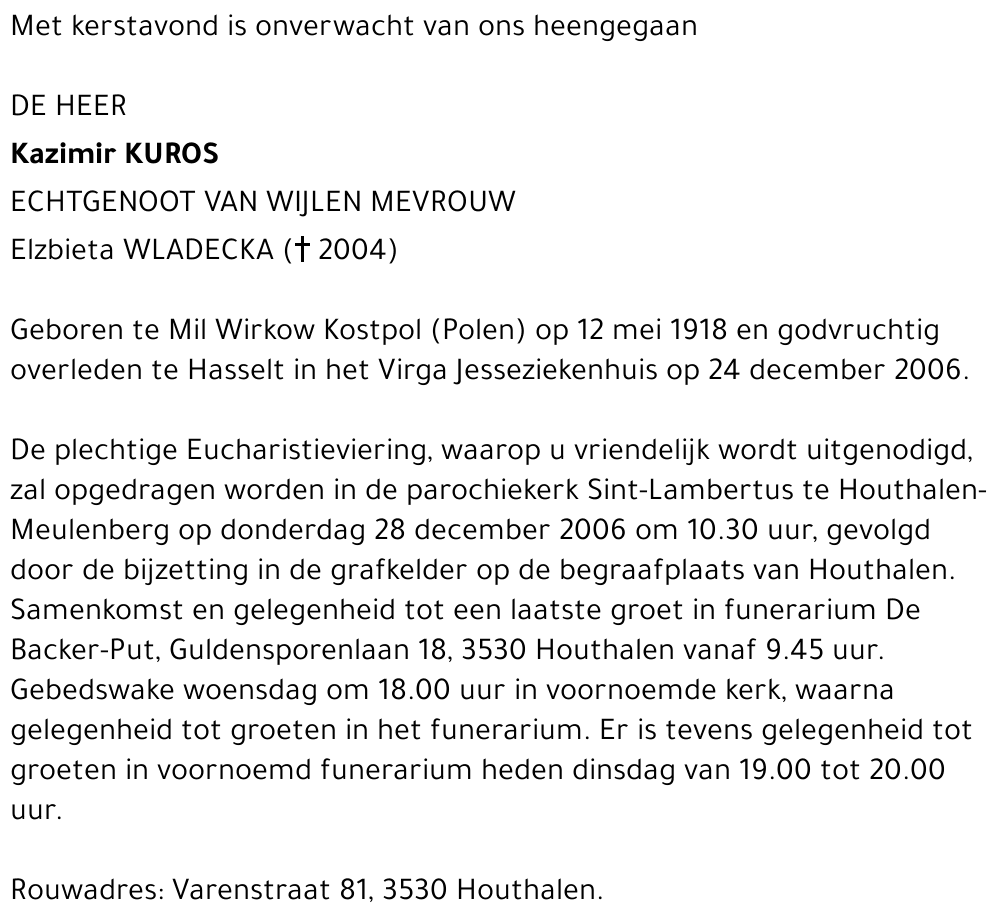 Met kerstavond is onverwacht van ons heengegaan

DE HEER
Kazimir KUROS
ECHTGENOOT VAN WIJLEN MEVROUW
Elzbieta WLADECKA († 2004)

Geboren te Mil Wirkow Kostpol (Polen) op 12 mei 1918 en godvruchtig overleden te Hasselt in het Virga Jesseziekenhuis op 24 december 2006.

De plechtige Eucharistieviering, waarop u vriendelijk wordt uitgenodigd, zal opgedragen worden in de parochiekerk Sint-Lambertus te Houthalen-Meulenberg op donderdag 28 december 2006 om 10.30 uur, gevolgd door de bijzetting in de grafkelder op de begraafplaats van Houthalen. Samenkomst en gelegenheid tot een laatste groet in funerarium De Backer-Put, Guldensporenlaan 18, 3530 Houthalen vanaf 9.45 uur. Gebedswake woensdag om 18.00 uur in voornoemde kerk, waarna gelegenheid tot groeten in het funerarium. Er is tevens gelegenheid tot groeten in voornoemd funerarium heden dinsdag van 19.00 tot 20.00 uur.

Rouwadres: Varenstraat 81, 3530 Houthalen.